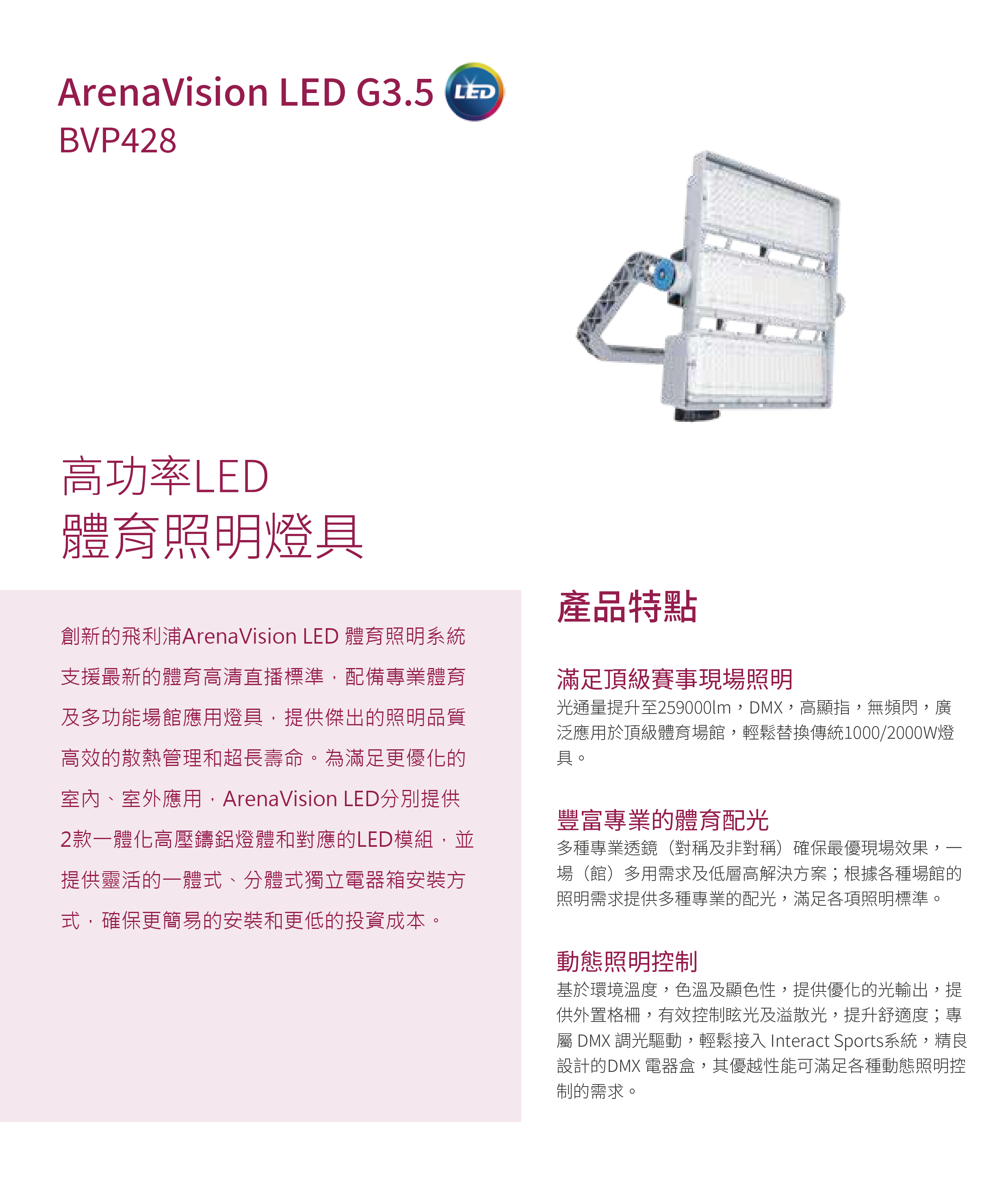 ArenaVision LED G3.5 LED
BVP428

高功率LED
體育照明燈具

創新的飛利浦ArenaVision LED 體育照明系統支援最新的體育高清直播標準，配備專業體育及多功能場館應用燈具，提供傑出的照明品質高效的散熱管理和超長壽命。為滿足更優化的室內、室外應用，ArenaVision LED分別提供2款一體化高壓鑄鋁燈體和對應的LED模組，並提供靈活的一體式、分體式獨立電器箱安裝方式，確保更簡易的安裝和更低的投資成本。

產品特點

滿足頂級賽事現場照明
光通量提升至259000lm，DMX，高顯指，無頻閃，廣泛應用於頂級體育場館，輕鬆替換傳統1000/2000W燈具。

豐富專業的體育配光
多種專業透鏡（對稱及非對稱）確保最優現場效果，一場（館）多用需求及低層高解決方案；根據各種場館的照明需求提供多種專業的配光，滿足各項照明標準。

動態照明控制
基於環境溫度，色溫及顯色性，提供優化的光輸出，提供外置格柵，有效控制眩光及溢散光，提升舒適度；專屬 DMX 調光驅動，輕鬆接入 Interact Sports系統，精良設計的DMX 電器盒，其優越性能可滿足各種動態照明控制的需求。